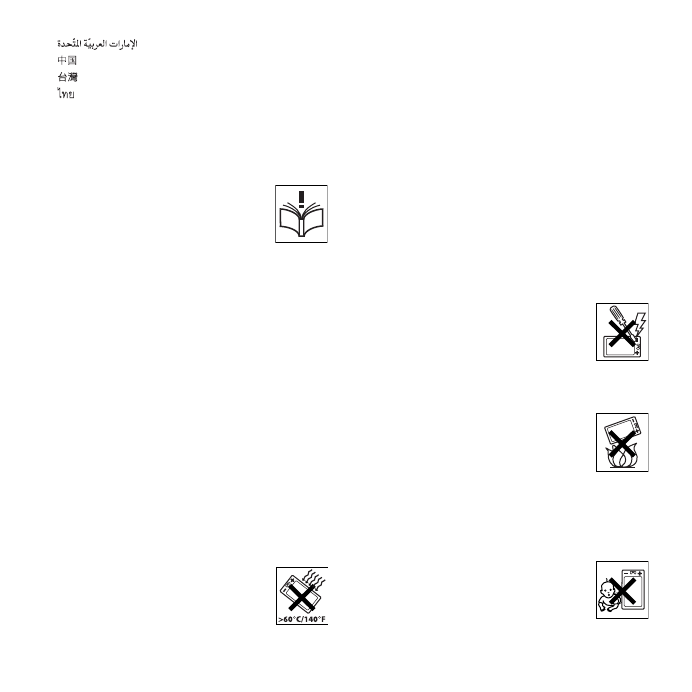 الإمارات العربيّة المتّحدة
中国
台灣
ไทย

>60°C/140°F